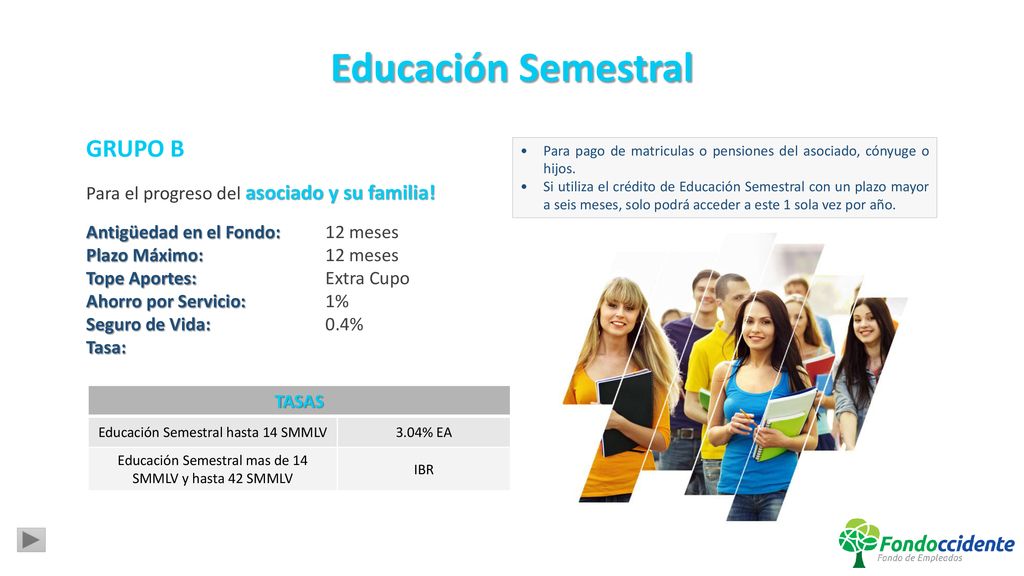 Educación Semestral

GRUPO B

Para el progreso del asociado y su familia!

Antigüedad en el Fondo: 12 meses
Plazo Máximo: 12 meses
Tope Aportes: Extra Cupo
Ahorro por Servicio: 1%
Seguro de Vida: 0.4%
Tasa:

| TASAS | |
|---|---|
| Educación Semestral hasta 14 SMMLV | 3.04% EA |
| Educación Semestral mas de 14 SMMLV y hasta 42 SMMLV | IBR |

• Para pago de matriculas o pensiones del asociado, cónyuge o hijos.
• Si utiliza el crédito de Educación Semestral con un plazo mayor a seis meses, solo podrá acceder a este 1 sola vez por año.

Fondoccidente
Fondo de Empleados